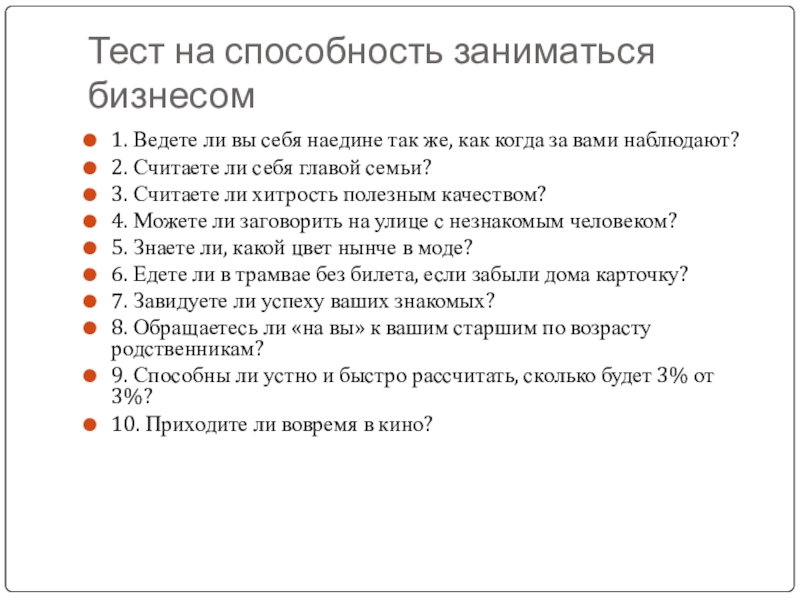 Тест на способность заниматься бизнесом

1. Ведете ли вы себя наедине так же, как когда за вами наблюдают?
2. Считаете ли себя главой семьи?
3. Считаете ли хитрость полезным качеством?
4. Можете ли заговорить на улице с незнакомым человеком?
5. Знаете ли, какой цвет нынче в моде?
6. Едете ли в трамвае без билета, если забыли дома карточку?
7. Завидуете ли успеху ваших знакомых?
8. Обращаетесь ли «на вы» к вашим старшим по возрасту родственникам?
9. Способны ли устно и быстро рассчитать, сколько будет 3% от 3%?
10. Приходите ли вовремя в кино?